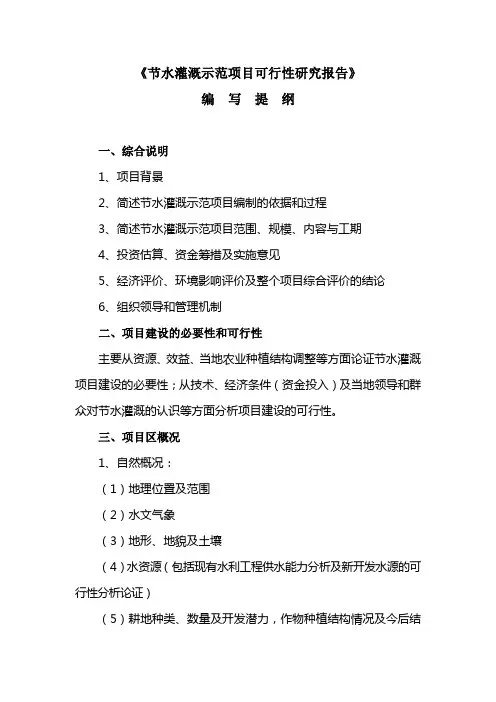 《节水灌溉示范项目可行性研究报告》

编 写 提 纲

一、综合说明

1、项目背景

2、简述节水灌溉示范项目编制的依据和过程

3、简述节水灌溉示范项目范围、规模、内容与工期

4、投资估算、资金筹措及实施意见

5、经济评价、环境影响评价及整个项目综合评价的结论

6、组织领导和管理机制

二、项目建设的必要性和可行性

主要从资源、效益、当地农业种植结构调整等方面论证节水灌溉项目建设的必要性；从技术、经济条件（资金投入）及当地领导和群众对节水灌溉的认识等方面分析项目建设的可行性。

三、项目区概况

1、自然概况：

（1）地理位置及范围

（2）水文气象

（3）地形、地貌及土壤

（4）水资源（包括现有水利工程供水能力分析及新开发水源的可行性分析论证）

（5）耕地种类、数量及开发潜力，作物种植结构情况及今后结